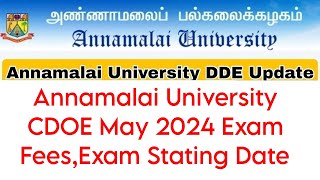 அண்ணாமலைப் பல்கலைக்கழகம்
Annamalai University

Annamalai University DDE Update

Annamalai University CDOE May 2024 Exam Fees,Exam Stating Date